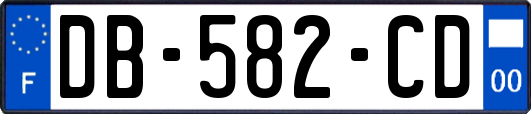 F
DB-582-CD
00